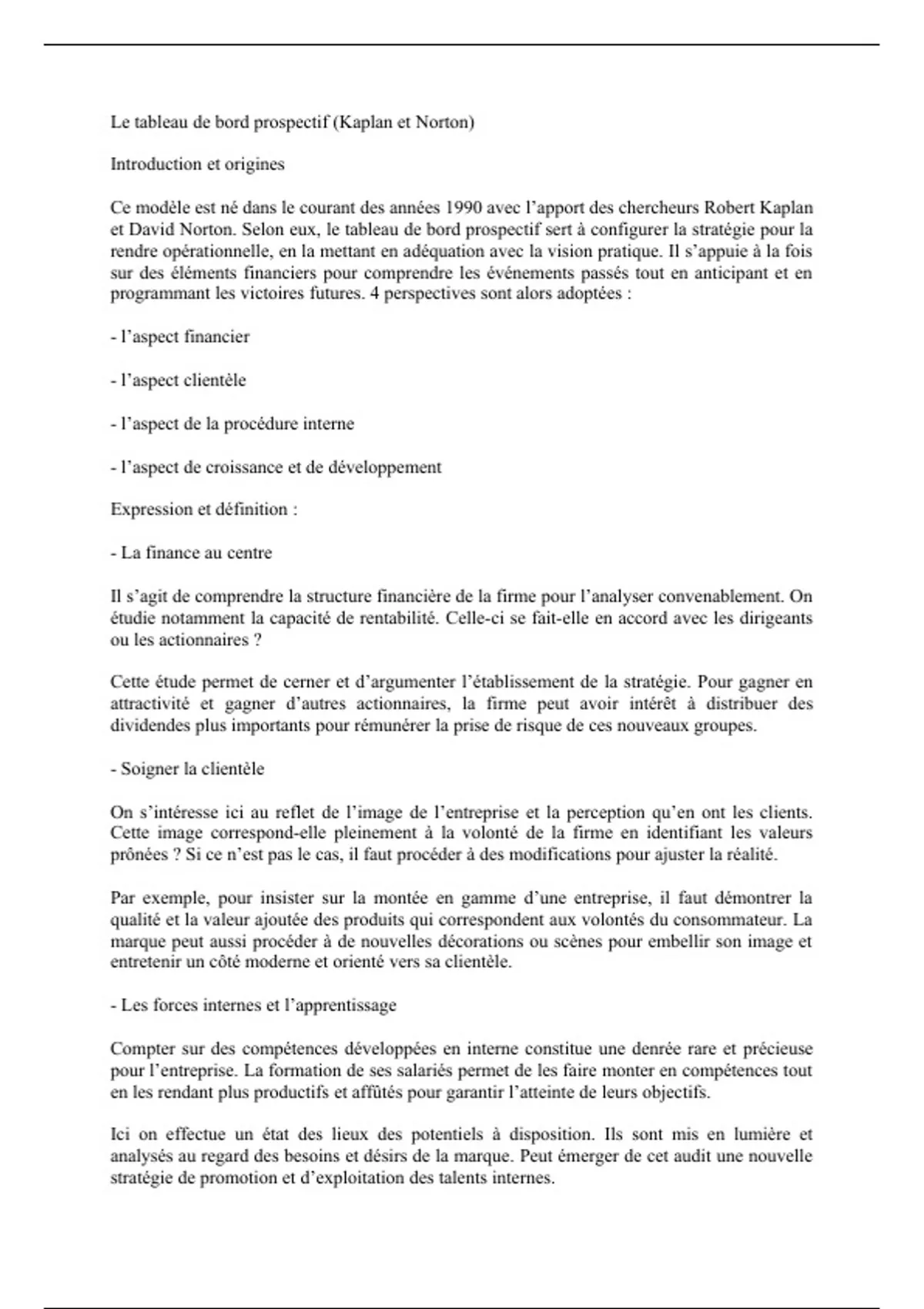 Le tableau de bord prospectif (Kaplan et Norton)

Introduction et origines

Ce modèle est né dans le courant des années 1990 avec l’apport des chercheurs Robert Kaplan et David Norton. Selon eux, le tableau de bord prospectif sert à configurer la stratégie pour la rendre opérationnelle, en la mettant en adéquation avec la vision pratique. Il s’appuie à la fois sur des éléments financiers pour comprendre les événements passés tout en anticipant et en programmant les victoires futures. 4 perspectives sont alors adoptées :

- l’aspect financier

- l’aspect clientèle

- l’aspect de la procédure interne

- l’aspect de croissance et de développement

Expression et définition :

- La finance au centre

Il s’agit de comprendre la structure financière de la firme pour l’analyser convenablement. On étudie notamment la capacité de rentabilité. Celle-ci se fait-elle en accord avec les dirigeants ou les actionnaires ?

Cette étude permet de cerner et d’argumenter l’établissement de la stratégie. Pour gagner en attractivité et gagner d’autres actionnaires, la firme peut avoir intérêt à distribuer des dividendes plus importants pour rémunérer la prise de risque de ces nouveaux groupes.

- Soigner la clientèle

On s’intéresse ici au reflet de l’image de l’entreprise et la perception qu’en ont les clients. Cette image correspond-elle pleinement à la volonté de la firme en identifiant les valeurs prônées ? Si ce n’est pas le cas, il faut procéder à des modifications pour ajuster la réalité.

Par exemple, pour insister sur la montée en gamme d’une entreprise, il faut démontrer la qualité et la valeur ajoutée des produits qui correspondent aux volontés du consommateur. La marque peut aussi procéder à de nouvelles décorations ou scènes pour embellir son image et entretenir un côté moderne et orienté vers sa clientèle.

- Les forces internes et l’apprentissage

Compter sur des compétences développées en interne constitue une denrée rare et précieuse pour l’entreprise. La formation de ses salariés permet de les faire monter en compétences tout en les rendant plus productifs et affûtés pour garantir l’atteinte de leurs objectifs.

Ici on effectue un état des lieux des potentiels à disposition. Ils sont mis en lumière et analysés au regard des besoins et désirs de la marque. Peut émerger de cet audit une nouvelle stratégie de promotion et d’exploitation des talents internes.